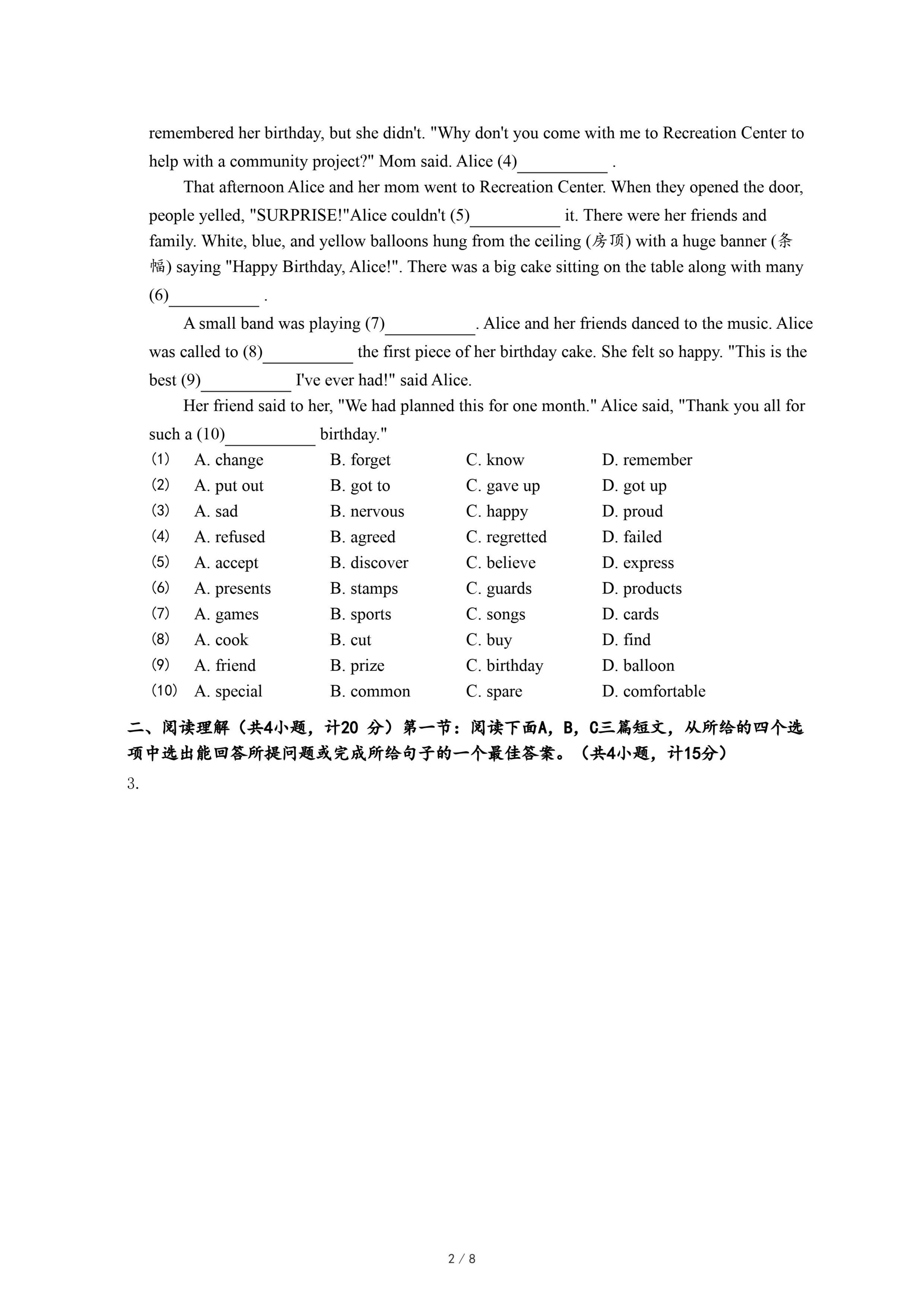 remembered her birthday, but she didn't. "Why don't you come with me to Recreation Center to help with a community project?" Mom said. Alice (4)__________ .

That afternoon Alice and her mom went to Recreation Center. When they opened the door, people yelled, "SURPRISE!"Alice couldn't (5)__________ it. There were her friends and family. White, blue, and yellow balloons hung from the ceiling (房顶) with a huge banner (条幅) saying "Happy Birthday, Alice!". There was a big cake sitting on the table along with many (6)__________ .

A small band was playing (7)__________. Alice and her friends danced to the music. Alice was called to (8)__________ the first piece of her birthday cake. She felt so happy. "This is the best (9)__________ I've ever had!" said Alice.

Her friend said to her, "We had planned this for one month." Alice said, "Thank you all for such a (10)__________ birthday."

(1) A. change B. forget C. know D. remember
(2) A. put out B. got to C. gave up D. got up
(3) A. sad B. nervous C. happy D. proud
(4) A. refused B. agreed C. regretted D. failed
(5) A. accept B. discover C. believe D. express
(6) A. presents B. stamps C. guards D. products
(7) A. games B. sports C. songs D. cards
(8) A. cook B. cut C. buy D. find
(9) A. friend B. prize C. birthday D. balloon
(10) A. special B. common C. spare D. comfortable

二、阅读理解（共4小题，计20 分）第一节：阅读下面A，B，C三篇短文，从所给的四个选项中选出能回答所提问题或完成所给句子的一个最佳答案。（共4小题，计15分）

3.

2 / 8